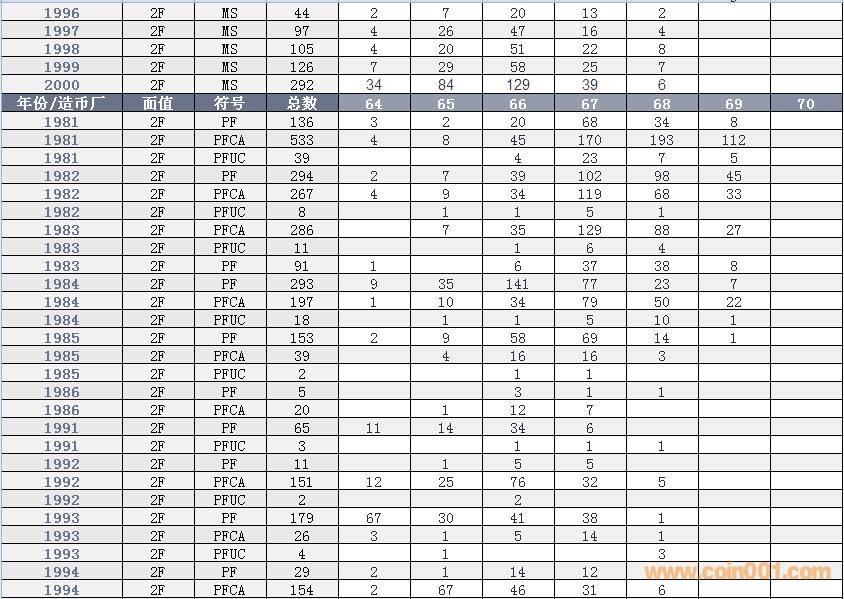 | 1996 | 2F | MS | 44 | 2 | 7 | 20 | 13 | 2 | | |
|---|---|---|---|---|---|---|---|---|---|---|
| 1997 | 2F | MS | 97 | 4 | 26 | 47 | 16 | 4 | | |
| 1998 | 2F | MS | 105 | 4 | 20 | 51 | 22 | 8 | | |
| 1999 | 2F | MS | 126 | 7 | 29 | 58 | 25 | 7 | | |
| 2000 | 2F | MS | 292 | 34 | 84 | 129 | 39 | 6 | | |
| 年份/造币厂 | 面值 | 符号 | 总数 | 64 | 65 | 66 | 67 | 68 | 69 | 70 |
| 1981 | 2F | PF | 136 | 3 | 2 | 20 | 68 | 34 | 8 | |
| 1981 | 2F | PFCA | 533 | 4 | 8 | 45 | 170 | 193 | 112 | |
| 1981 | 2F | PFUC | 39 | | | 4 | 23 | 7 | 5 | |
| 1982 | 2F | PF | 294 | 2 | 7 | 39 | 102 | 98 | 45 | |
| 1982 | 2F | PFCA | 267 | 4 | 9 | 34 | 119 | 68 | 33 | |
| 1982 | 2F | PFUC | 8 | | 1 | 1 | 5 | 1 | | |
| 1983 | 2F | PFCA | 286 | | 7 | 35 | 129 | 88 | 27 | |
| 1983 | 2F | PFUC | 11 | | | 1 | 6 | 4 | | |
| 1983 | 2F | PF | 91 | 1 | | 6 | 37 | 38 | 8 | |
| 1984 | 2F | PF | 293 | 9 | 35 | 141 | 77 | 23 | 7 | |
| 1984 | 2F | PFCA | 197 | 1 | 10 | 34 | 79 | 50 | 22 | |
| 1984 | 2F | PFUC | 18 | | 1 | 1 | 5 | 10 | 1 | |
| 1985 | 2F | PF | 153 | 2 | 9 | 58 | 69 | 14 | 1 | |
| 1985 | 2F | PFCA | 39 | | 4 | 16 | 16 | 3 | | |
| 1985 | 2F | PFUC | 2 | | | 1 | 1 | | | |
| 1986 | 2F | PF | 5 | | | 3 | 1 | 1 | | |
| 1986 | 2F | PFCA | 20 | | 1 | 12 | 7 | | | |
| 1991 | 2F | PF | 65 | 11 | 14 | 34 | 6 | | | |
| 1991 | 2F | PFUC | 3 | | | 1 | 1 | 1 | | |
| 1992 | 2F | PF | 11 | | 1 | 5 | 5 | | | |
| 1992 | 2F | PFCA | 151 | 12 | 25 | 76 | 32 | 5 | | |
| 1992 | 2F | PFUC | 2 | | | 2 | | | | |
| 1993 | 2F | PF | 179 | 67 | 30 | 41 | 38 | 1 | | |
| 1993 | 2F | PFCA | 26 | 3 | 1 | 5 | 14 | 1 | | |
| 1993 | 2F | PFUC | 4 | | 1 | | | 3 | | |
| 1994 | 2F | PF | 29 | 2 | 1 | 14 | 12 | | | |
| 1994 | 2F | PFCA | 154 | 2 | 67 | 46 | 31 | 6 | | |

www.coin001.com